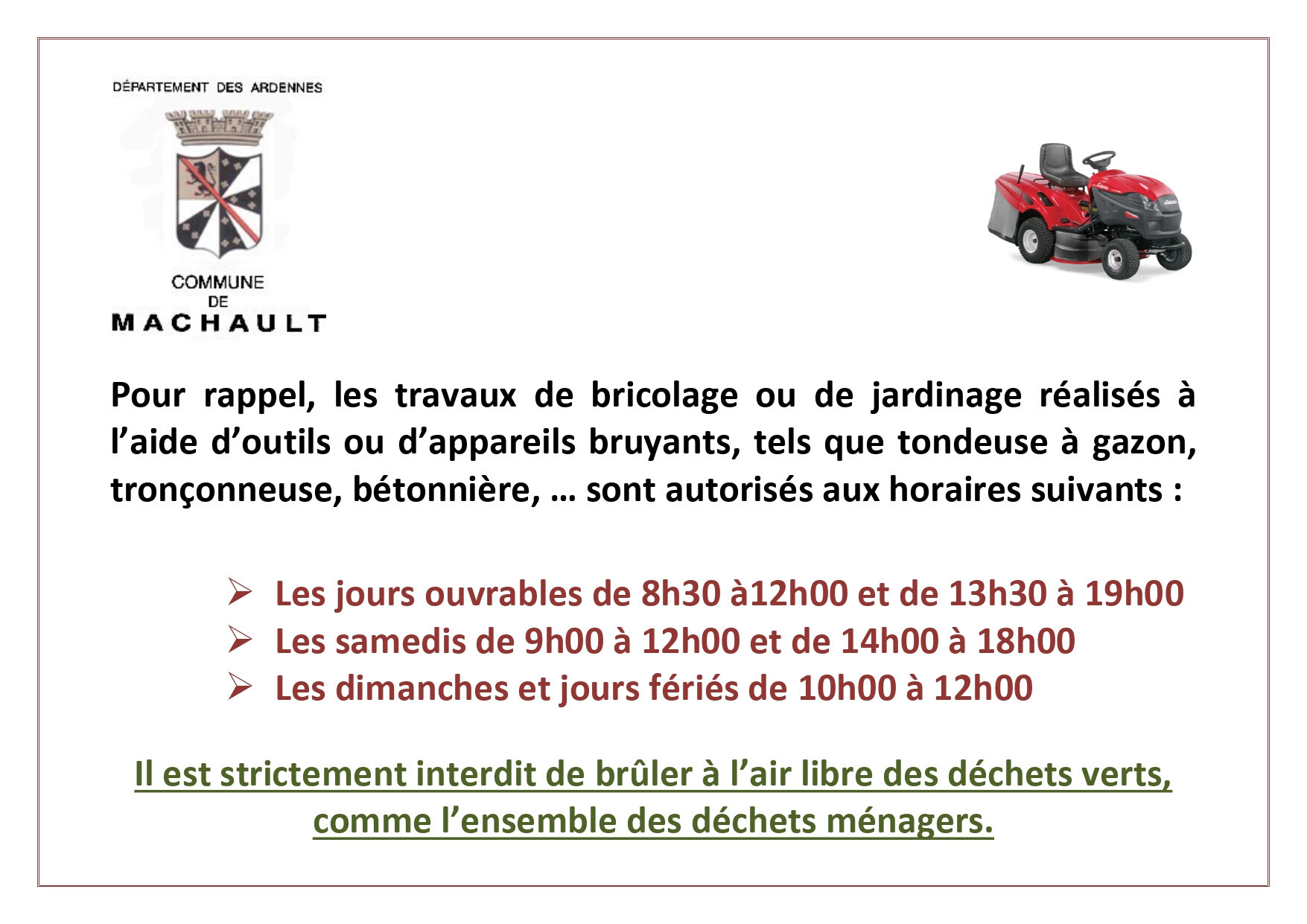 DÉPARTEMENT DES ARDENNES

COMMUNE
DE
MACHAULT

Pour rappel, les travaux de bricolage ou de jardinage réalisés à l'aide d'outils ou d'appareils bruyants, tels que tondeuse à gazon, tronçonneuse, bétonnière, … sont autorisés aux horaires suivants :

➢ Les jours ouvrables de 8h30 à12h00 et de 13h30 à 19h00
➢ Les samedis de 9h00 à 12h00 et de 14h00 à 18h00
➢ Les dimanches et jours fériés de 10h00 à 12h00

Il est strictement interdit de brûler à l'air libre des déchets verts, comme l'ensemble des déchets ménagers.